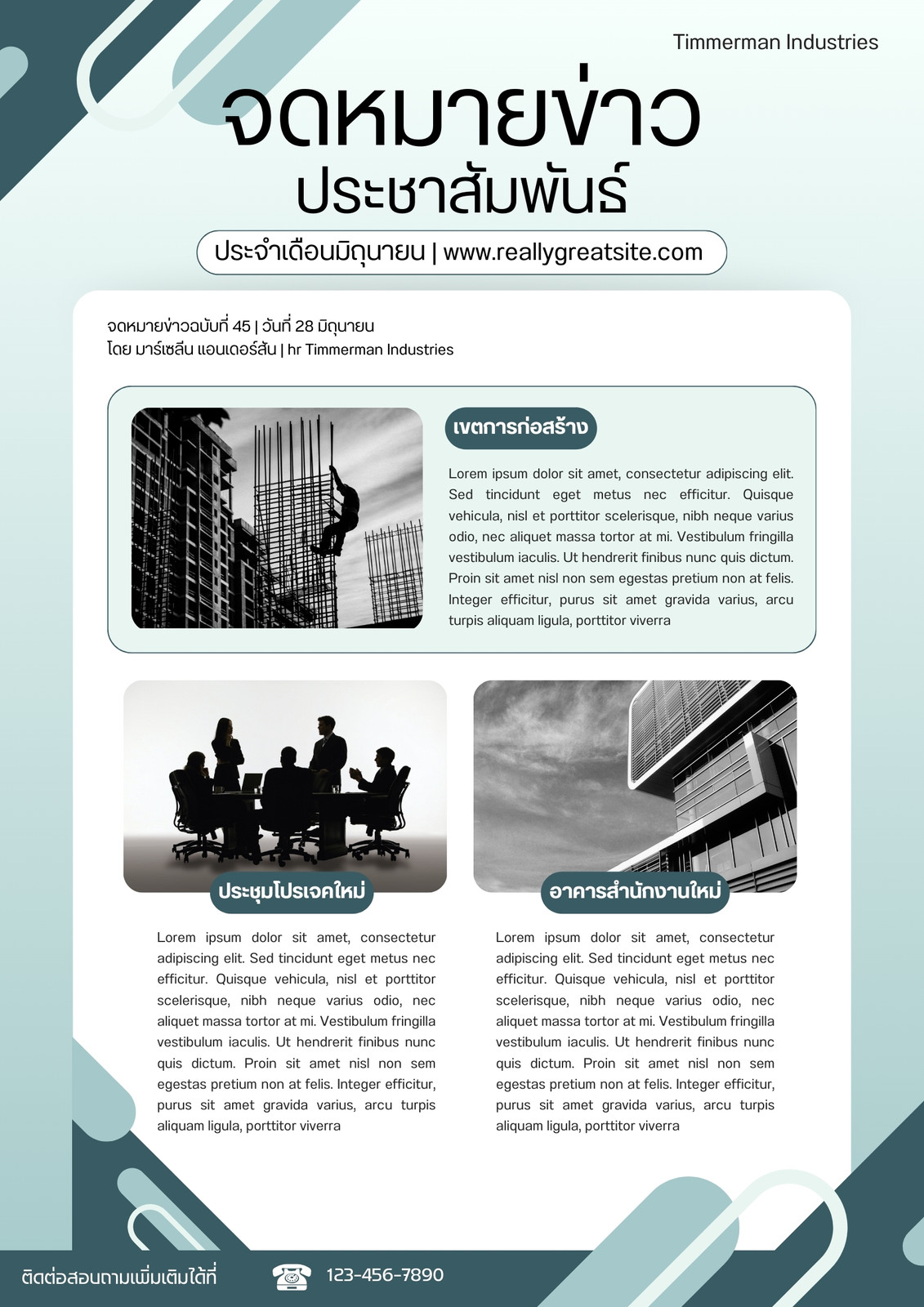 Timmerman Industries

จดหมายข่าว
ประชาสัมพันธ์

ประจำเดือนมิถุนายน | www.reallygreatsite.com

จดหมายข่าวฉบับที่ 45 | วันที่ 28 มิถุนายน
โดย มาร์เซลีน แอนเดอร์สัน | hr Timmerman Industries

เขตการก่อสร้าง

Lorem ipsum dolor sit amet, consectetur adipiscing elit. Sed tincidunt eget metus nec efficitur. Quisque vehicula, nisl et porttitor scelerisque, nibh neque varius odio, nec aliquet massa tortor at mi. Vestibulum fringilla vestibulum iaculis. Ut hendrerit finibus nunc quis dictum. Proin sit amet nisl non sem egestas pretium non at felis. Integer efficitur, purus sit amet gravida varius, arcu turpis aliquam ligula, porttitor viverra

ประชุมโปรเจคใหม่

Lorem ipsum dolor sit amet, consectetur adipiscing elit. Sed tincidunt eget metus nec efficitur. Quisque vehicula, nisl et porttitor scelerisque, nibh neque varius odio, nec aliquet massa tortor at mi. Vestibulum fringilla vestibulum iaculis. Ut hendrerit finibus nunc quis dictum. Proin sit amet nisl non sem egestas pretium non at felis. Integer efficitur, purus sit amet gravida varius, arcu turpis aliquam ligula, porttitor viverra

อาคารสำนักงานใหม่

Lorem ipsum dolor sit amet, consectetur adipiscing elit. Sed tincidunt eget metus nec efficitur. Quisque vehicula, nisl et porttitor scelerisque, nibh neque varius odio, nec aliquet massa tortor at mi. Vestibulum fringilla vestibulum iaculis. Ut hendrerit finibus nunc quis dictum. Proin sit amet nisl non sem egestas pretium non at felis. Integer efficitur, purus sit amet gravida varius, arcu turpis aliquam ligula, porttitor viverra

ติดต่อสอบถามเพิ่มเติมได้ที่ 123-456-7890